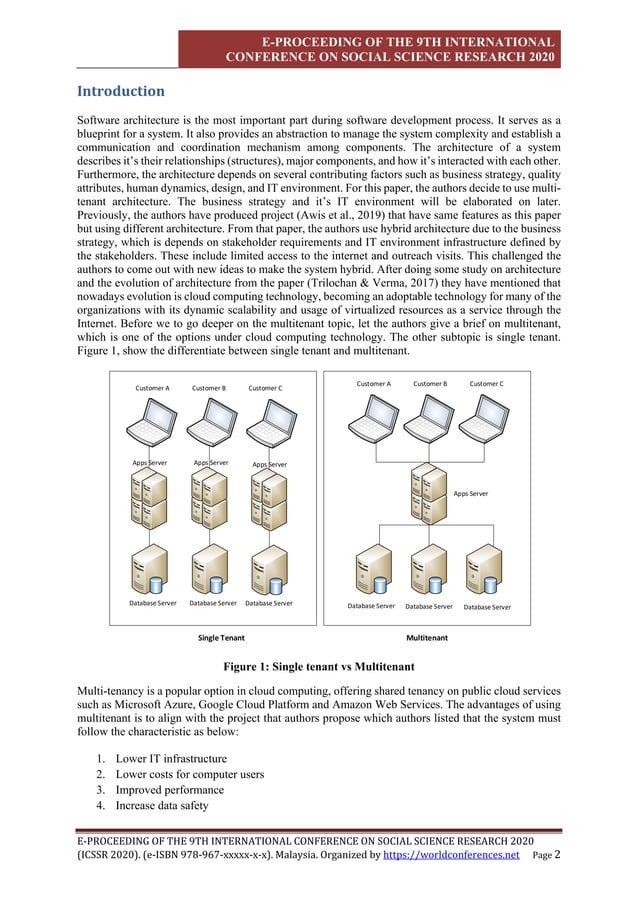 E-PROCEEDING OF THE 9TH INTERNATIONAL CONFERENCE ON SOCIAL SCIENCE RESEARCH 2020

Introduction

Software architecture is the most important part during software development process. It serves as a blueprint for a system. It also provides an abstraction to manage the system complexity and establish a communication and coordination mechanism among components. The architecture of a system describes it's their relationships (structures), major components, and how it's interacted with each other. Furthermore, the architecture depends on several contributing factors such as business strategy, quality attributes, human dynamics, design, and IT environment. For this paper, the authors decide to use multi-tenant architecture. The business strategy and it's IT environment will be elaborated on later. Previously, the authors have produced project (Awis et al., 2019) that have same features as this paper but using different architecture. From that paper, the authors use hybrid architecture due to the business strategy, which is depends on stakeholder requirements and IT environment infrastructure defined by the stakeholders. These include limited access to the internet and outreach visits. This challenged the authors to come out with new ideas to make the system hybrid. After doing some study on architecture and the evolution of architecture from the paper (Trilochan & Verma, 2017) they have mentioned that nowadays evolution is cloud computing technology, becoming an adoptable technology for many of the organizations with its dynamic scalability and usage of virtualized resources as a service through the Internet. Before we to go deeper on the multitenant topic, let the authors give a brief on multitenant, which is one of the options under cloud computing technology. The other subtopic is single tenant. Figure 1, show the differentiate between single tenant and multitenant.

Customer A Customer B Customer C
Apps Server Apps Server Apps Server
Database Server Database Server Database Server
Single Tenant

Customer A Customer B Customer C
Apps Server
Database Server Database Server Database Server
Multitenant

Figure 1: Single tenant vs Multitenant

Multi-tenancy is a popular option in cloud computing, offering shared tenancy on public cloud services such as Microsoft Azure, Google Cloud Platform and Amazon Web Services. The advantages of using multitenant is to align with the project that authors propose which authors listed that the system must follow the characteristic as below:

1. Lower IT infrastructure
2. Lower costs for computer users
3. Improved performance
4. Increase data safety

E-PROCEEDING OF THE 9TH INTERNATIONAL CONFERENCE ON SOCIAL SCIENCE RESEARCH 2020 (ICSSR 2020). (e-ISBN 978-967-xxxxx-x-x). Malaysia. Organized by https://worldconferences.net Page 2